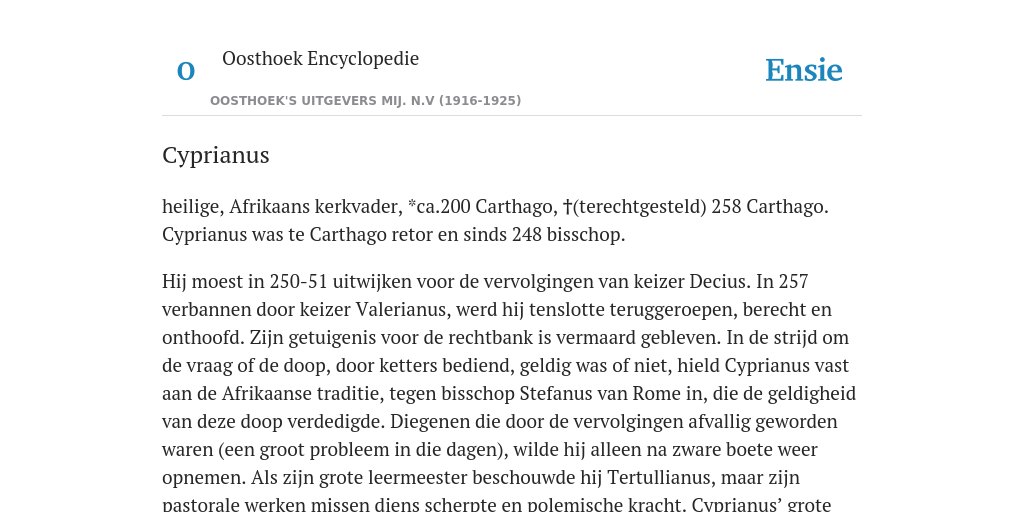 O

Oosthoek Encyclopedie

OOSTHOEK'S UITGEVERS MIJ. N.V (1916-1925)

Ensie

Cyprianus

heilige, Afrikaans kerkvader, *ca.200 Carthago, †(terechtgesteld) 258 Carthago. Cyprianus was te Carthago retor en sinds 248 bisschop.

Hij moest in 250-51 uitwijken voor de vervolgingen van keizer Decius. In 257 verbannen door keizer Valerianus, werd hij tenslotte teruggeroepen, berecht en onthoofd. Zijn getuigenis voor de rechtbank is vermaard gebleven. In de strijd om de vraag of de doop, door ketters bediend, geldig was of niet, hield Cyprianus vast aan de Afrikaanse traditie, tegen bisschop Stefanus van Rome in, die de geldigheid van deze doop verdedigde. Diegenen die door de vervolgingen afvallig geworden waren (een groot probleem in die dagen), wilde hij alleen na zware boete weer opnemen. Als zijn grote leermeester beschouwde hij Tertullianus, maar zijn pastorale werken missen diens scherpte en polemische kracht. Cyprianus' grote